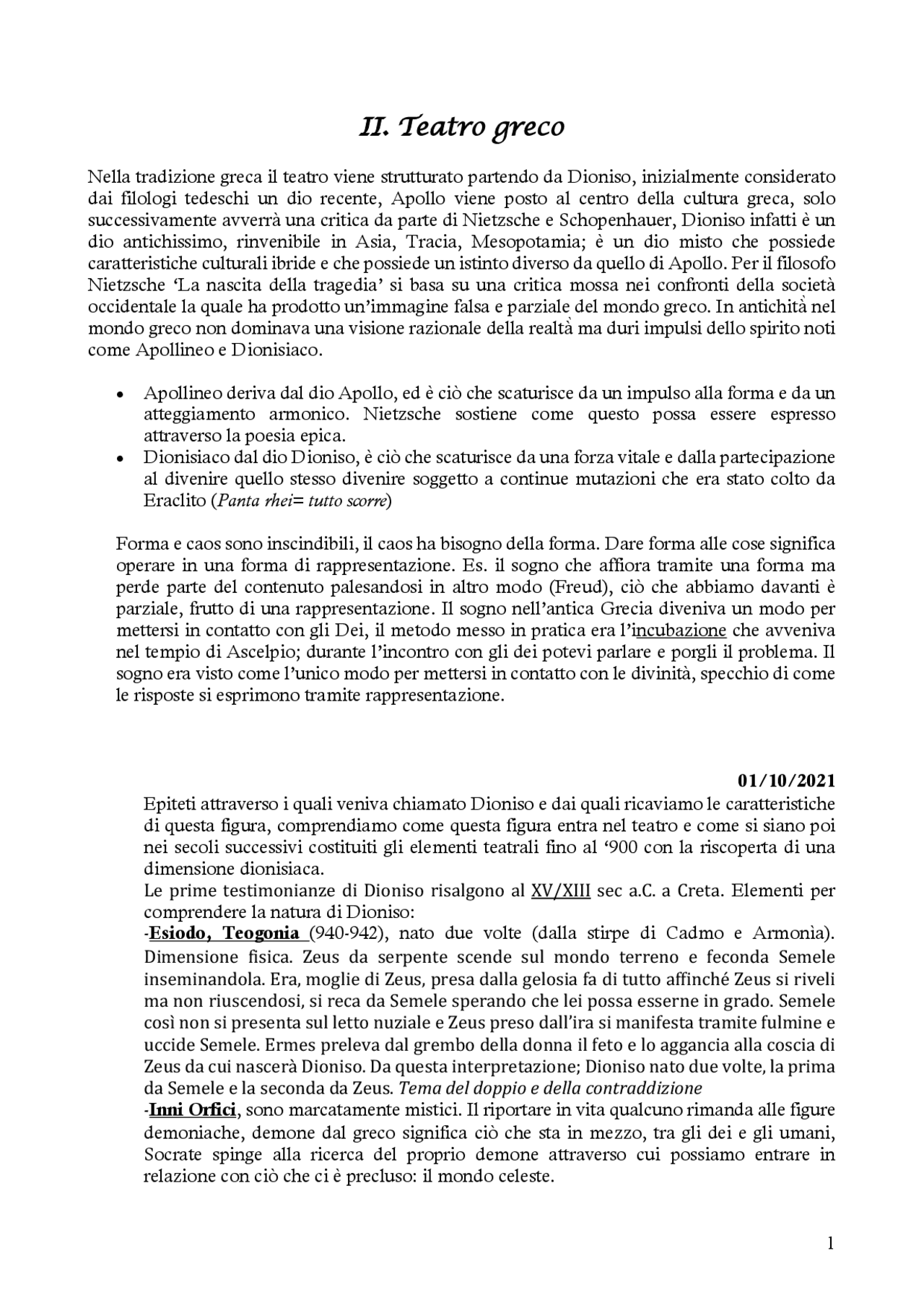 II. Teatro greco

Nella tradizione greca il teatro viene strutturato partendo da Dioniso, inizialmente considerato dai filologi tedeschi un dio recente, Apollo viene posto al centro della cultura greca, solo successivamente avverrà una critica da parte di Nietzsche e Schopenhauer, Dioniso infatti è un dio antichissimo, rinvenibile in Asia, Tracia, Mesopotamia; è un dio misto che possiede caratteristiche culturali ibride e che possiede un istinto diverso da quello di Apollo. Per il filosofo Nietzsche 'La nascita della tragedia' si basa su una critica mossa nei confronti della società occidentale la quale ha prodotto un'immagine falsa e parziale del mondo greco. In antichità nel mondo greco non dominava una visione razionale della realtà ma duri impulsi dello spirito noti come Apollineo e Dionisiaco.

• Apollineo deriva dal dio Apollo, ed è ciò che scaturisce da un impulso alla forma e da un atteggiamento armonico. Nietzsche sostiene come questo possa essere espresso attraverso la poesia epica.
• Dionisiaco dal dio Dioniso, è ciò che scaturisce da una forza vitale e dalla partecipazione al divenire quello stesso divenire soggetto a continue mutazioni che era stato colto da Eraclito (Panta rhei= tutto scorre)

Forma e caos sono inscindibili, il caos ha bisogno della forma. Dare forma alle cose significa operare in una forma di rappresentazione. Es. il sogno che affiora tramite una forma ma perde parte del contenuto palesandosi in altro modo (Freud), ciò che abbiamo davanti è parziale, frutto di una rappresentazione. Il sogno nell'antica Grecia diveniva un modo per mettersi in contatto con gli Dei, il metodo messo in pratica era l'incubazione che avveniva nel tempio di Ascelpio; durante l'incontro con gli dei potevi parlare e porgli il problema. Il sogno era visto come l'unico modo per mettersi in contatto con le divinità, specchio di come le risposte si esprimono tramite rappresentazione.

01/10/2021
Epiteti attraverso i quali veniva chiamato Dioniso e dai quali ricaviamo le caratteristiche di questa figura, comprendiamo come questa figura entra nel teatro e come si siano poi nei secoli successivi costituiti gli elementi teatrali fino al '900 con la riscoperta di una dimensione dionisiaca.
Le prime testimonianze di Dioniso risalgono al XV/XIII sec a.C. a Creta. Elementi per comprendere la natura di Dioniso:
-Esiodo, Teogonia (940-942), nato due volte (dalla stirpe di Cadmo e Armonìa). Dimensione fisica. Zeus da serpente scende sul mondo terreno e feconda Semele inseminandola. Era, moglie di Zeus, presa dalla gelosia fa di tutto affinché Zeus si riveli ma non riuscendosi, si reca da Semele sperando che lei possa esserne in grado. Semele così non si presenta sul letto nuziale e Zeus preso dall'ira si manifesta tramite fulmine e uccide Semele. Ermes preleva dal grembo della donna il feto e lo aggancia alla coscia di Zeus da cui nascerà Dioniso. Da questa interpretazione; Dioniso nato due volte, la prima da Semele e la seconda da Zeus. Tema del doppio e della contraddizione
-Inni Orfici, sono marcatamente mistici. Il riportare in vita qualcuno rimanda alle figure demoniache, demone dal greco significa ciò che sta in mezzo, tra gli dei e gli umani, Socrate spinge alla ricerca del proprio demone attraverso cui possiamo entrare in relazione con ciò che ci è precluso: il mondo celeste.

1